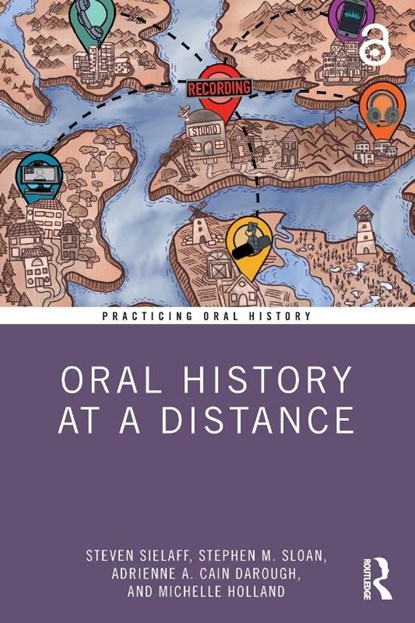 RECORDING

STUDIO

PRACTICING ORAL HISTORY

ORAL HISTORY AT A DISTANCE

STEVEN SIELAFF, STEPHEN M. SLOAN, ADRIENNE A. CAIN DAROUGH, AND MICHELLE HOLLAND

ROUTLEDGE